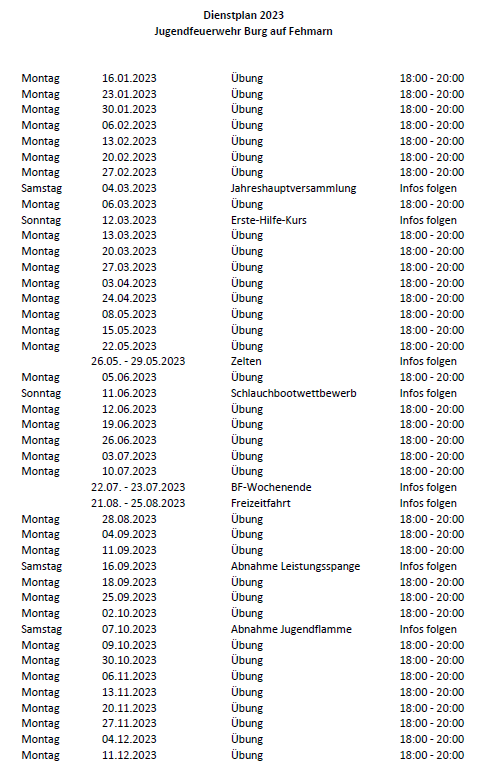 Dienstplan 2023
Jugendfeuerwehr Burg auf Fehmarn

| | | | |
|---|---|---|---|
| Montag | 16.01.2023 | Übung | 18:00 - 20:00 |
| Montag | 23.01.2023 | Übung | 18:00 - 20:00 |
| Montag | 30.01.2023 | Übung | 18:00 - 20:00 |
| Montag | 06.02.2023 | Übung | 18:00 - 20:00 |
| Montag | 13.02.2023 | Übung | 18:00 - 20:00 |
| Montag | 20.02.2023 | Übung | 18:00 - 20:00 |
| Montag | 27.02.2023 | Übung | 18:00 - 20:00 |
| Samstag | 04.03.2023 | Jahreshauptversammlung | Infos folgen |
| Montag | 06.03.2023 | Übung | 18:00 - 20:00 |
| Sonntag | 12.03.2023 | Erste-Hilfe-Kurs | Infos folgen |
| Montag | 13.03.2023 | Übung | 18:00 - 20:00 |
| Montag | 20.03.2023 | Übung | 18:00 - 20:00 |
| Montag | 27.03.2023 | Übung | 18:00 - 20:00 |
| Montag | 03.04.2023 | Übung | 18:00 - 20:00 |
| Montag | 24.04.2023 | Übung | 18:00 - 20:00 |
| Montag | 08.05.2023 | Übung | 18:00 - 20:00 |
| Montag | 15.05.2023 | Übung | 18:00 - 20:00 |
| Montag | 22.05.2023 | Übung | 18:00 - 20:00 |
| | 26.05. - 29.05.2023 | Zelten | Infos folgen |
| Montag | 05.06.2023 | Übung | 18:00 - 20:00 |
| Sonntag | 11.06.2023 | Schlauchbootwettbewerb | Infos folgen |
| Montag | 12.06.2023 | Übung | 18:00 - 20:00 |
| Montag | 19.06.2023 | Übung | 18:00 - 20:00 |
| Montag | 26.06.2023 | Übung | 18:00 - 20:00 |
| Montag | 03.07.2023 | Übung | 18:00 - 20:00 |
| Montag | 10.07.2023 | Übung | 18:00 - 20:00 |
| | 22.07. - 23.07.2023 | BF-Wochenende | Infos folgen |
| | 21.08. - 25.08.2023 | Freizeitfahrt | Infos folgen |
| Montag | 28.08.2023 | Übung | 18:00 - 20:00 |
| Montag | 04.09.2023 | Übung | 18:00 - 20:00 |
| Montag | 11.09.2023 | Übung | 18:00 - 20:00 |
| Samstag | 16.09.2023 | Abnahme Leistungsspange | Infos folgen |
| Montag | 18.09.2023 | Übung | 18:00 - 20:00 |
| Montag | 25.09.2023 | Übung | 18:00 - 20:00 |
| Montag | 02.10.2023 | Übung | 18:00 - 20:00 |
| Samstag | 07.10.2023 | Abnahme Jugendflamme | Infos folgen |
| Montag | 09.10.2023 | Übung | 18:00 - 20:00 |
| Montag | 30.10.2023 | Übung | 18:00 - 20:00 |
| Montag | 06.11.2023 | Übung | 18:00 - 20:00 |
| Montag | 13.11.2023 | Übung | 18:00 - 20:00 |
| Montag | 20.11.2023 | Übung | 18:00 - 20:00 |
| Montag | 27.11.2023 | Übung | 18:00 - 20:00 |
| Montag | 04.12.2023 | Übung | 18:00 - 20:00 |
| Montag | 11.12.2023 | Übung | 18:00 - 20:00 |